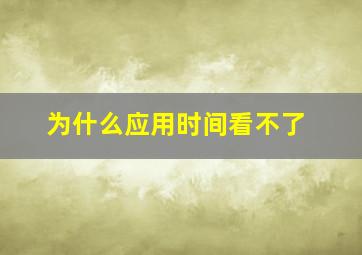 为什么应用时间看不了